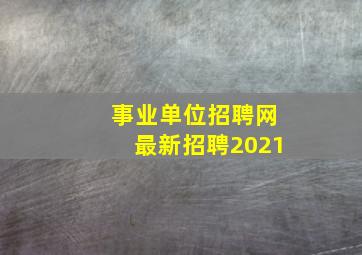 事业单位招聘网
最新招聘2021